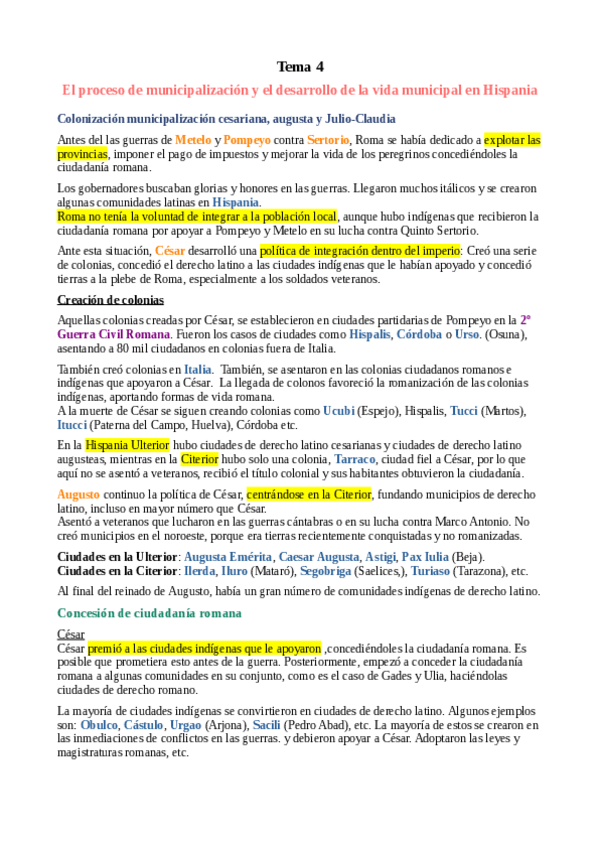 Tema 4

El proceso de municipalización y el desarrollo de la vida municipal en Hispania

Colonización municipalización cesariana, augusta y Julio-Claudia

Antes del las guerras de Metelo y Pompeyo contra Sertorio, Roma se había dedicado a explotar las provincias, imponer el pago de impuestos y mejorar la vida de los peregrinos concediéndoles la ciudadanía romana.

Los gobernadores buscaban glorias y honores en las guerras. Llegaron muchos itálicos y se crearon algunas comunidades latinas en Hispania.
Roma no tenía la voluntad de integrar a la población local, aunque hubo indígenas que recibieron la ciudadanía romana por apoyar a Pompeyo y Metelo en su lucha contra Quinto Sertorio.

Ante esta situación, César desarrolló una política de integración dentro del imperio: Creó una serie de colonias, concedió el derecho latino a las ciudades indígenas que le habían apoyado y concedió tierras a la plebe de Roma, especialmente a los soldados veteranos.

Creación de colonias

Aquellas colonias creadas por César, se establecieron en ciudades partidarias de Pompeyo en la 2º Guerra Civil Romana. Fueron los casos de ciudades como Hispalis, Córdoba o Urso. (Osuna), asentando a 80 mil ciudadanos en colonias fuera de Italia.

También creó colonias en Italia. También, se asentaron en las colonias ciudadanos romanos e indígenas que apoyaron a César. La llegada de colonos favoreció la romanización de las colonias indígenas, aportando formas de vida romana.
A la muerte de César se siguen creando colonias como Ucubi (Espejo), Hispalis, Tucci (Martos), Itucci (Paterna del Campo, Huelva), Córdoba etc.

En la Hispania Ulterior hubo ciudades de derecho latino cesarianas y ciudades de derecho latino augusteas, mientras en la Citerior hubo solo una colonia, Tarraco, ciudad fiel a César, por lo que aquí no se asentó a veteranos, recibió el título colonial y sus habitantes obtuvieron la ciudadanía.

Augusto continuo la política de César, centrándose en la Citerior, fundando municipios de derecho latino, incluso en mayor número que César.
Asentó a veteranos que lucharon en las guerras cántabras o en su lucha contra Marco Antonio. No creó municipios en el noroeste, porque era tierras recientemente conquistadas y no romanizadas.

Ciudades en la Ulterior: Augusta Emérita, Caesar Augusta, Astigi, Pax Iulia (Beja).
Ciudades en la Citerior: Ilerda, Iluro (Mataró), Segobriga (Saelices,), Turiaso (Tarazona), etc.

Al final del reinado de Augusto, había un gran número de comunidades indígenas de derecho latino.

Concesión de ciudadanía romana

César
César premió a las ciudades indígenas que le apoyaron ,concediéndoles la ciudadanía romana. Es posible que prometiera esto antes de la guerra. Posteriormente, empezó a conceder la ciudadanía romana a algunas comunidades en su conjunto, como es el caso de Gades y Ulia, haciéndolas ciudades de derecho romano.

La mayoría de ciudades indígenas se convirtieron en ciudades de derecho latino. Algunos ejemplos son: Obulco, Cástulo, Urgao (Arjona), Sacili (Pedro Abad), etc. La mayoría de estos se crearon en las inmediaciones de conflictos en las guerras. y debieron apoyar a César. Adoptaron las leyes y magistraturas romanas, etc.